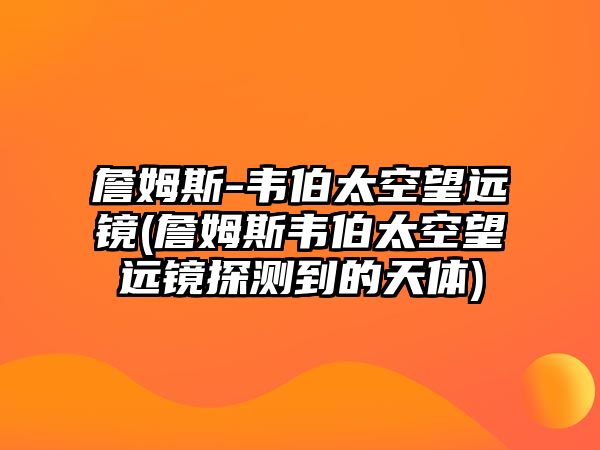 詹姆斯-韦伯太空望远镜(詹姆斯韦伯太空望远镜探测到的天体)